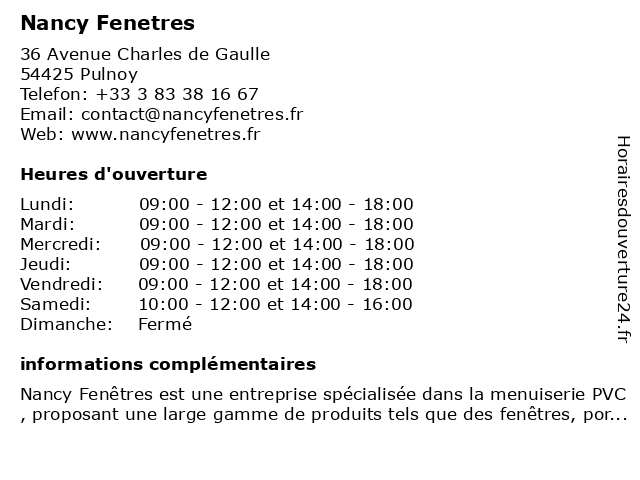 Nancy Fenetres

36 Avenue Charles de Gaulle
54425 Pulnoy
Telefon: +33 3 83 38 16 67
Email: contact@nancyfenetres.fr
Web: www.nancyfenetres.fr

Heures d'ouverture

| | |
|---|---|
| Lundi: | 09:00 - 12:00 et 14:00 - 18:00 |
| Mardi: | 09:00 - 12:00 et 14:00 - 18:00 |
| Mercredi: | 09:00 - 12:00 et 14:00 - 18:00 |
| Jeudi: | 09:00 - 12:00 et 14:00 - 18:00 |
| Vendredi: | 09:00 - 12:00 et 14:00 - 18:00 |
| Samedi: | 10:00 - 12:00 et 14:00 - 16:00 |
| Dimanche: | Fermé |

informations complémentaires

Nancy Fenêtres est une entreprise spécialisée dans la menuiserie PVC , proposant une large gamme de produits tels que des fenêtres, por...

Horairesdouverture24.fr